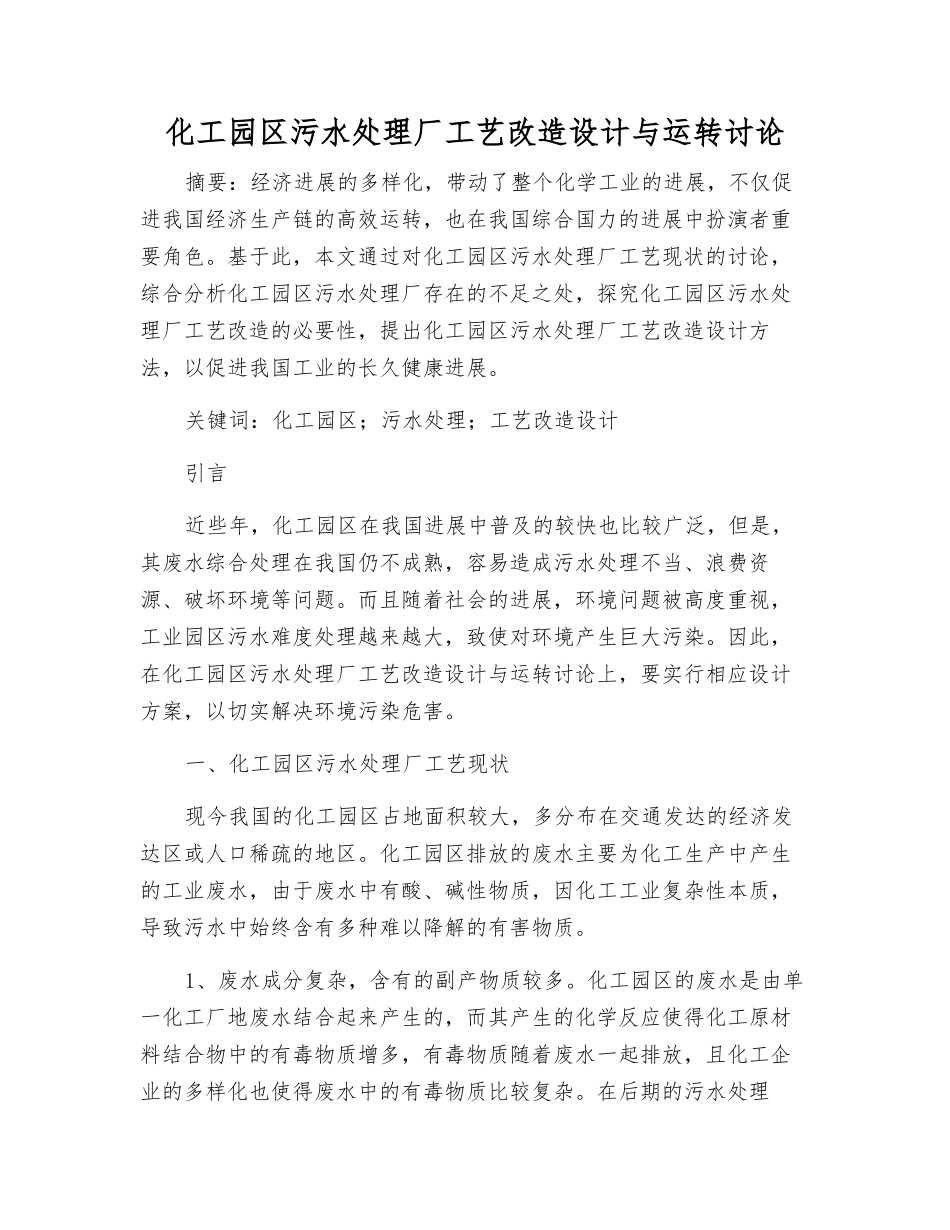 化工园区污水处理厂工艺改造设计与运转讨论

摘要：经济进展的多样化，带动了整个化学工业的进展，不仅促进我国经济生产链的高效运转，也在我国综合国力的进展中扮演者重要角色。基于此，本文通过对化工园区污水处理厂工艺现状的讨论，综合分析化工园区污水处理厂存在的不足之处，探究化工园区污水处理厂工艺改造的必要性，提出化工园区污水处理厂工艺改造设计方法，以促进我国工业的长久健康进展。

关键词：化工园区；污水处理；工艺改造设计

引言

近些年，化工园区在我国进展中普及的较快也比较广泛，但是，其废水综合处理在我国仍不成熟，容易造成污水处理不当、浪费资源、破坏环境等问题。而且随着社会的进展，环境问题被高度重视，工业园区污水难度处理越来越大，致使对环境产生巨大污染。因此，在化工园区污水处理厂工艺改造设计与运转讨论上，要实行相应设计方案，以切实解决环境污染危害。

一、化工园区污水处理厂工艺现状

现今我国的化工园区占地面积较大，多分布在交通发达的经济发达区或人口稀疏的地区。化工园区排放的废水主要为化工生产中产生的工业废水，由于废水中有酸、碱性物质，因化工工业复杂性本质，导致污水中始终含有多种难以降解的有害物质。

1、废水成分复杂，含有的副产物质较多。化工园区的废水是由单一化工厂地废水结合起来产生的，而其产生的化学反应使得化工原材料结合物中的有毒物质增多，有毒物质随着废水一起排放，且化工企业的多样化也使得废水中的有毒物质比较复杂。在后期的污水处理